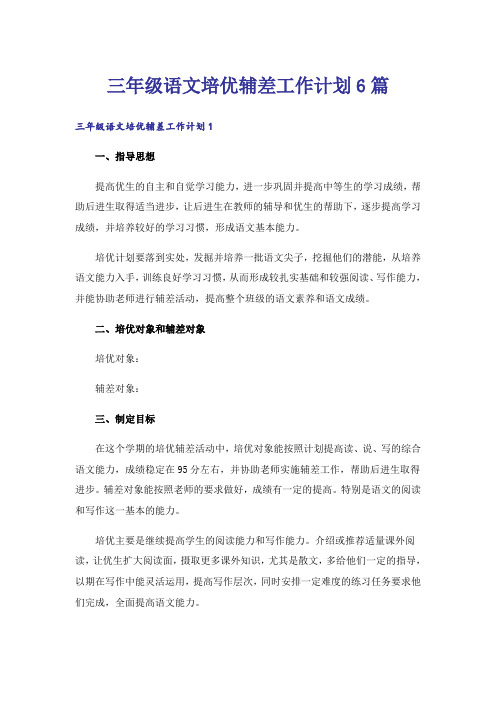 三年级语文培优辅差工作计划6篇

三年级语文培优辅差工作计划1

一、指导思想

提高优生的自主和自觉学习能力，进一步巩固并提高中等生的学习成绩，帮助后进生取得适当进步，让后进生在教师的辅导和优生的帮助下，逐步提高学习成绩，并培养较好的学习习惯，形成语文基本能力。

培优计划要落到实处，发掘并培养一批语文尖子，挖掘他们的潜能，从培养语文能力入手，训练良好学习习惯，从而形成较扎实基础和较强阅读、写作能力，并能协助老师进行辅差活动，提高整个班级的语文素养和语文成绩。

二、培优对象和辅差对象

培优对象：

辅差对象：

三、制定目标

在这个学期的培优辅差活动中，培优对象能按照计划提高读、说、写的综合语文能力，成绩稳定在95分左右，并协助老师实施辅差工作，帮助后进生取得进步。辅差对象能按照老师的要求做好，成绩有一定的提高。特别是语文的阅读和写作这一基本的能力。

培优主要是继续提高学生的阅读能力和写作能力。介绍或推荐适量课外阅读，让优生扩大阅读面，摄取更多课外知识，尤其是散文，多给他们一定的指导，以期在写作中能灵活运用，提高写作层次，同时安排一定难度的练习任务要求他们完成，全面提高语文能力。